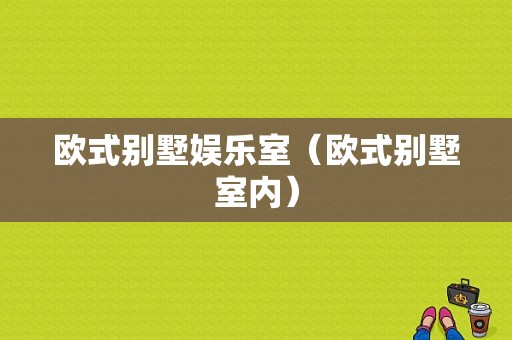 欧式别墅娱乐室（欧式别墅室内）